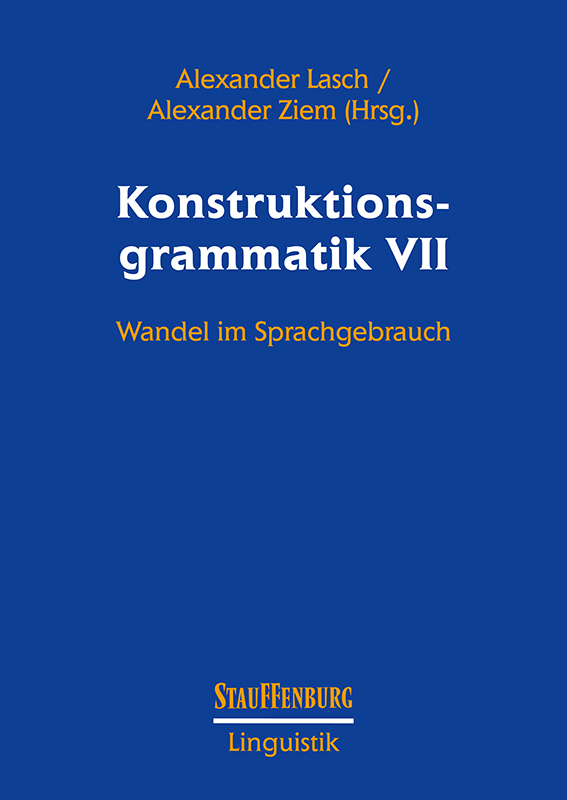 Alexander Lasch /
Alexander Ziem (Hrsg.)

Konstruktionsgrammatik VII

Wandel im Sprachgebrauch

STAUFFENBURG
Linguistik